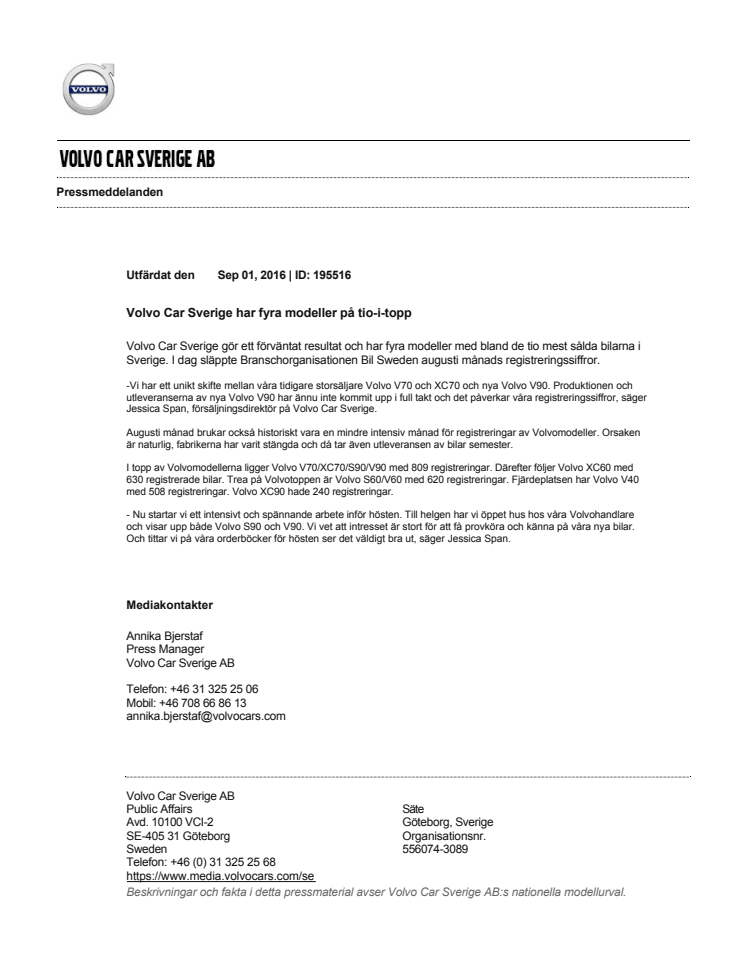 VOLVO

VOLVO CAR SVERIGE AB

Pressmeddelanden

Utfärdat den Sep 01, 2016 | ID: 195516

Volvo Car Sverige har fyra modeller på tio-i-topp

Volvo Car Sverige gör ett förväntat resultat och har fyra modeller med bland de tio mest sålda bilarna i Sverige. I dag släppte Branschorganisationen Bil Sweden augusti månads registreringssiffror.

-Vi har ett unikt skifte mellan våra tidigare storsäljare Volvo V70 och XC70 och nya Volvo V90. Produktionen och utleveranserna av nya Volvo V90 har ännu inte kommit upp i full takt och det påverkar våra registreringssiffror, säger Jessica Span, försäljningsdirektör på Volvo Car Sverige.

Augusti månad brukar också historiskt vara en mindre intensiv månad för registreringar av Volvomodeller. Orsaken är naturlig, fabrikerna har varit stängda och då tar även utleveransen av bilar semester.

I topp av Volvomodellerna ligger Volvo V70/XC70/S90/V90 med 809 registreringar. Därefter följer Volvo XC60 med 630 registrerade bilar. Trea på Volvotoppen är Volvo S60/V60 med 620 registreringar. Fjärdeplatsen har Volvo V40 med 508 registreringar. Volvo XC90 hade 240 registreringar.

- Nu startar vi ett intensivt och spännande arbete inför hösten. Till helgen har vi öppet hus hos våra Volvohandlare och visar upp både Volvo S90 och V90. Vi vet att intresset är stort för att få provköra och känna på våra nya bilar. Och tittar vi på våra orderböcker för hösten ser det väldigt bra ut, säger Jessica Span.

Mediakontakter

Annika Bjerstaf
Press Manager
Volvo Car Sverige AB

Telefon: +46 31 325 25 06
Mobil: +46 708 66 86 13
annika.bjerstaf@volvocars.com

Volvo Car Sverige AB
Public Affairs
Avd. 10100 VCI-2
SE-405 31 Göteborg
Sweden
Telefon: +46 (0) 31 325 25 68
https://www.media.volvocars.com/se

Säte
Göteborg, Sverige
Organisationsnr.
556074-3089

Beskrivningar och fakta i detta pressmaterial avser Volvo Car Sverige AB:s nationella modellurval.